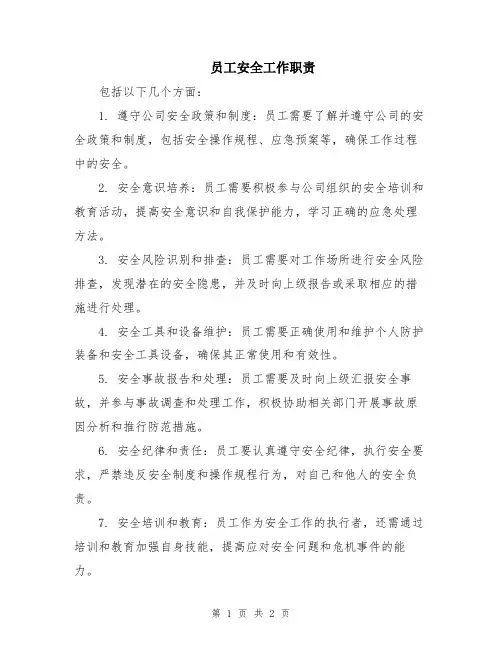 员工安全工作职责

包括以下几个方面：

1. 遵守公司安全政策和制度：员工需要了解并遵守公司的安全政策和制度，包括安全操作规程、应急预案等，确保工作过程中的安全。

2. 安全意识培养：员工需要积极参与公司组织的安全培训和教育活动，提高安全意识和自我保护能力，学习正确的应急处理方法。

3. 安全风险识别和排查：员工需要对工作场所进行安全风险排查，发现潜在的安全隐患，并及时向上级报告或采取相应的措施进行处理。

4. 安全工具和设备维护：员工需要正确使用和维护个人防护装备和安全工具设备，确保其正常使用和有效性。

5. 安全事故报告和处理：员工需要及时向上级汇报安全事故，并参与事故调查和处理工作，积极协助相关部门开展事故原因分析和推行防范措施。

6. 安全纪律和责任：员工要认真遵守安全纪律，执行安全要求，严禁违反安全制度和操作规程行为，对自己和他人的安全负责。

7. 安全培训和教育：员工作为安全工作的执行者，还需通过培训和教育加强自身技能，提高应对安全问题和危机事件的能力。

第 1 页 共 2 页